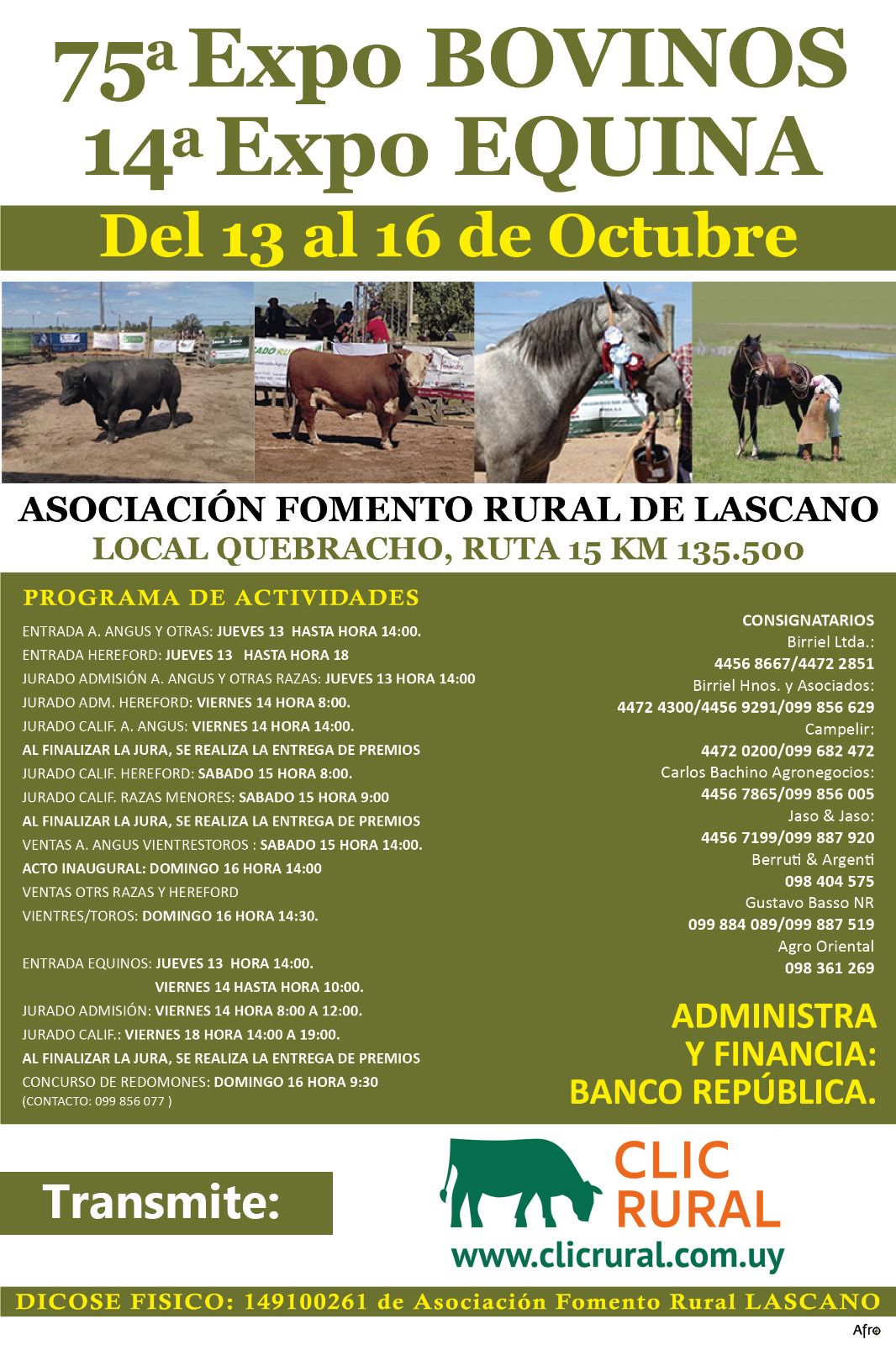 75ª Expo BOVINOS
14ª Expo EQUINA

Del 13 al 16 de Octubre

ASOCIACIÓN FOMENTO RURAL DE LASCANO
LOCAL QUEBRACHO, RUTA 15 KM 135.500

PROGRAMA DE ACTIVIDADES

ENTRADA A. ANGUS Y OTRAS: JUEVES 13 HASTA HORA 14:00.
ENTRADA HEREFORD: JUEVES 13 HASTA HORA 18
JURADO ADMISIÓN A. ANGUS Y OTRAS RAZAS: JUEVES 13 HORA 14:00
JURADO ADM. HEREFORD: VIERNES 14 HORA 8:00.
JURADO CALIF. A. ANGUS: VIERNES 14 HORA 14:00.
AL FINALIZAR LA JURA, SE REALIZA LA ENTREGA DE PREMIOS
JURADO CALIF. HEREFORD: SABADO 15 HORA 8:00.
JURADO CALIF. RAZAS MENORES: SABADO 15 HORA 9:00
AL FINALIZAR LA JURA, SE REALIZA LA ENTREGA DE PREMIOS
VENTAS A. ANGUS VIENTRESTOROS : SABADO 15 HORA 14:00.
ACTO INAUGURAL: DOMINGO 16 HORA 14:00
VENTAS OTRS RAZAS Y HEREFORD
VIENTRES/TOROS: DOMINGO 16 HORA 14:30.

ENTRADA EQUINOS: JUEVES 13 HORA 14:00.
VIERNES 14 HASTA HORA 10:00.
JURADO ADMISIÓN: VIERNES 14 HORA 8:00 A 12:00.
JURADO CALIF.: VIERNES 18 HORA 14:00 A 19:00.
AL FINALIZAR LA JURA, SE REALIZA LA ENTREGA DE PREMIOS
CONCURSO DE REDOMONES: DOMINGO 16 HORA 9:30
(CONTACTO: 099 856 077 )

CONSIGNATARIOS
Birriel Ltda.:
4456 8667/4472 2851
Birriel Hnos. y Asociados:
4472 4300/4456 9291/099 856 629
Campelir:
4472 0200/099 682 472
Carlos Bachino Agronegocios:
4456 7865/099 856 005
Jaso & Jaso:
4456 7199/099 887 920
Berruti & Argenti
098 404 575
Gustavo Basso NR
099 884 089/099 887 519
Agro Oriental
098 361 269

ADMINISTRA
Y FINANCIA:
BANCO REPÚBLICA.

Transmite:

CLIC
RURAL
www.clicrural.com.uy

DICOSE FISICO: 149100261 de Asociación Fomento Rural LASCANO

Afro